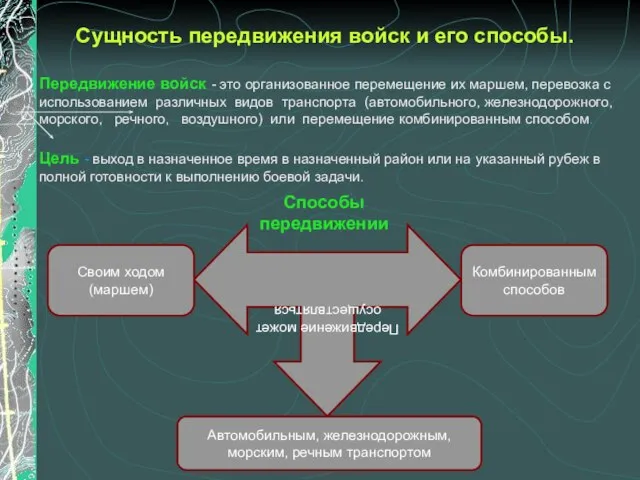 Сущность передвижения войск и его способы.

Передвижение войск - это организованное перемещение их маршем, перевозка с использованием различных видов транспорта (автомобильного, железнодорожного, морского, речного, воздушного) или перемещение комбинированным способом

Цель - выход в назначенное время в назначенный район или на указанный рубеж в полной готовности к выполнению боевой задачи.

Способы передвижении

Своим ходом (маршем)

Передвижение может осуществляться

Комбинированным способов

Автомобильным, железнодорожным, морским, речным транспортом